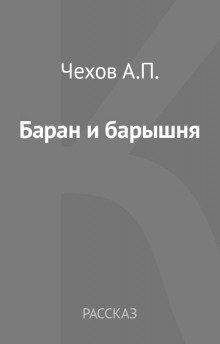 Чехов А.П.

Баран и барышня

РАССКАЗ